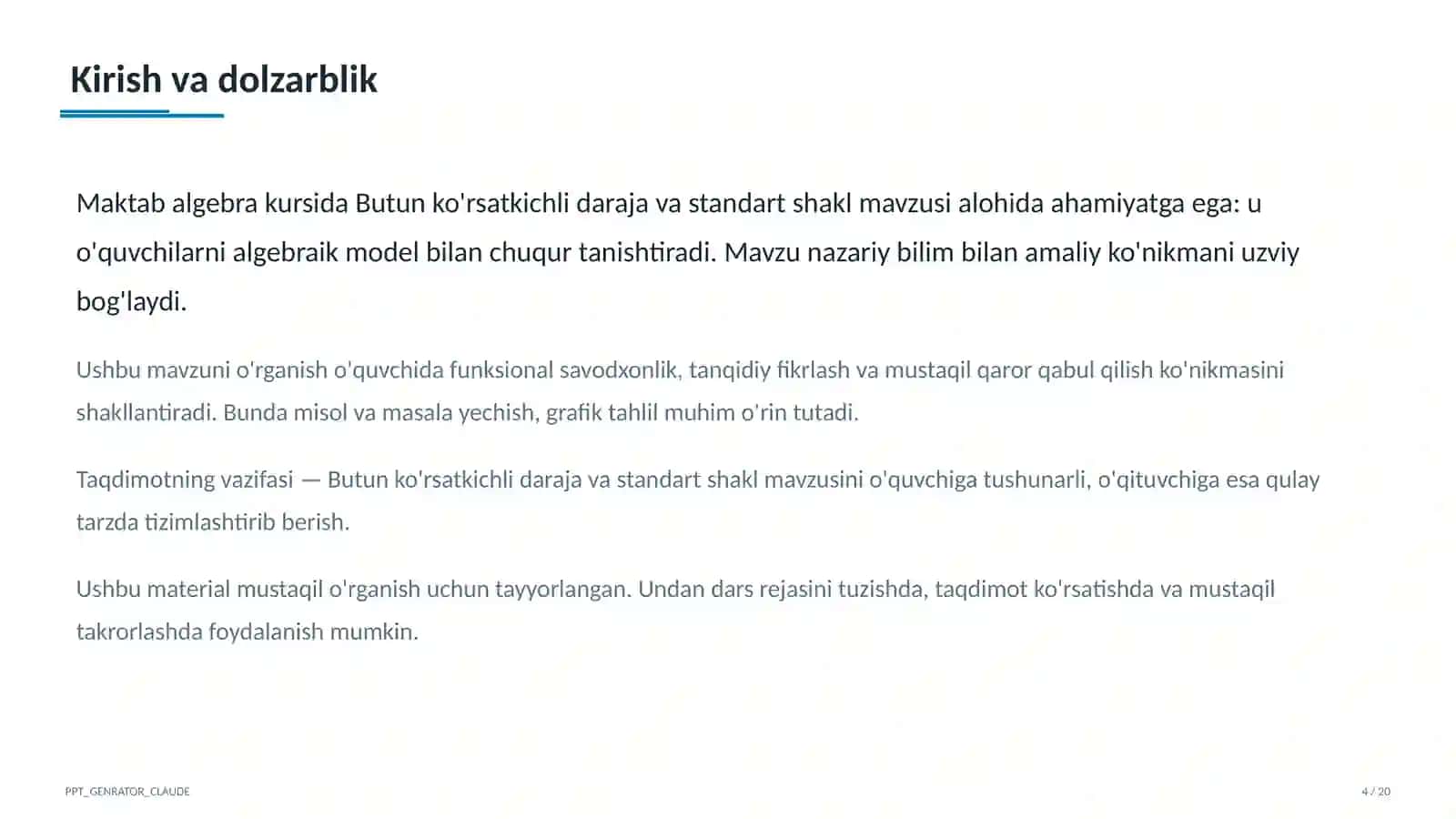 Kirish va dolzarblik

Maktab algebra kursida Butun ko'rsatkichli daraja va standart shakl mavzusi alohida ahamiyatga ega: u o'quvchilarni algebraik model bilan chuqur tanishtiradi. Mavzu nazariy bilim bilan amaliy ko'nikmani uzviy bog'laydi.

Ushbu mavzuni o'rganish o'quvchida funksional savodxonlik, tanqidiy fikrlash va mustaqil qaror qabul qilish ko'nikmasini shakllantiradi. Bunda misol va masala yechish, grafik tahlil muhim o'rin tutadi.

Taqdimotning vazifasi — Butun ko'rsatkichli daraja va standart shakl mavzusini o'quvchiga tushunarli, o'qituvchiga esa qulay tarzda tizimlashtirib berish.

Ushbu material mustaqil o'rganish uchun tayyorlangan. Undan dars rejasini tuzishda, taqdimot ko'rsatishda va mustaqil takrorlashda foydalanish mumkin.

PPT_GENRATOR_CLAUDE

4 / 20